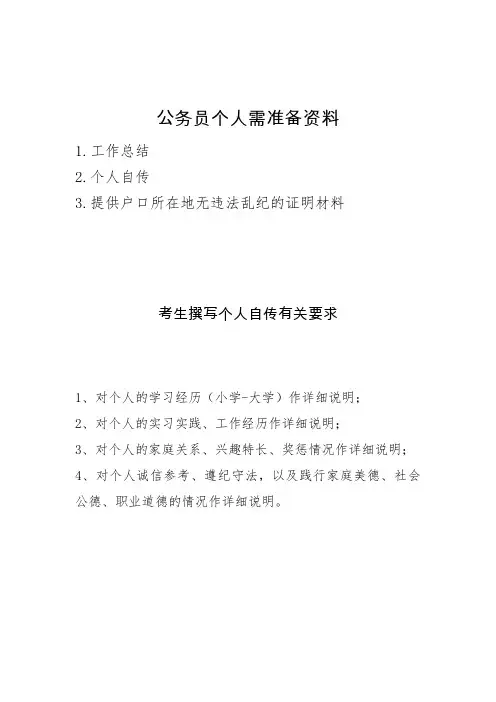 公务员个人需准备资料

1. 工作总结

2. 个人自传

3. 提供户口所在地无违法乱纪的证明材料

考生撰写个人自传有关要求

1、对个人的学习经历（小学-大学）作详细说明；

2、对个人的实习实践、工作经历作详细说明；

3、对个人的家庭关系、兴趣特长、奖惩情况作详细说明；

4、对个人诚信参考、遵纪守法，以及践行家庭美德、社会公德、职业道德的情况作详细说明。